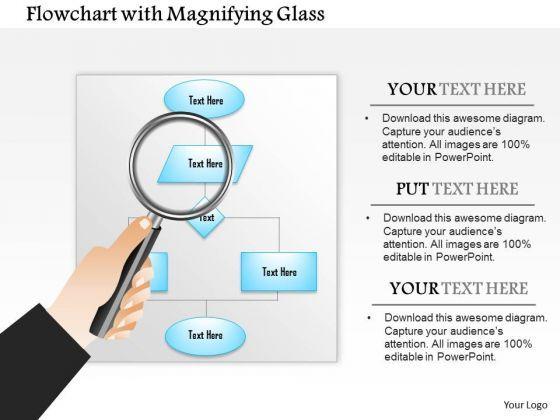 Flowchart with Magnifying Glass

Text Here

Text Here

Text

Text Here

Text Here

YOUR TEXT HERE

• Download this awesome diagram. Capture your audience's attention. All images are 100% editable in PowerPoint.

PUT TEXT HERE

• Download this awesome diagram. Capture your audience's attention. All images are 100% editable in PowerPoint.

YOUR TEXT HERE

• Download this awesome diagram. Capture your audience's attention. All images are 100% editable in PowerPoint.

Your Logo